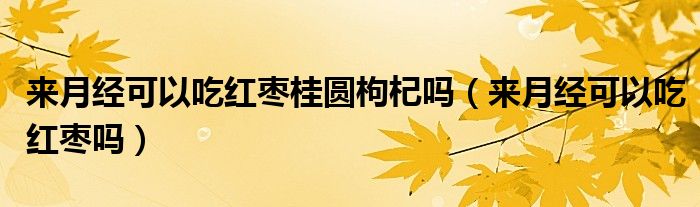 来月经可以吃红枣桂圆枸杞吗（来月经可以吃红枣吗）